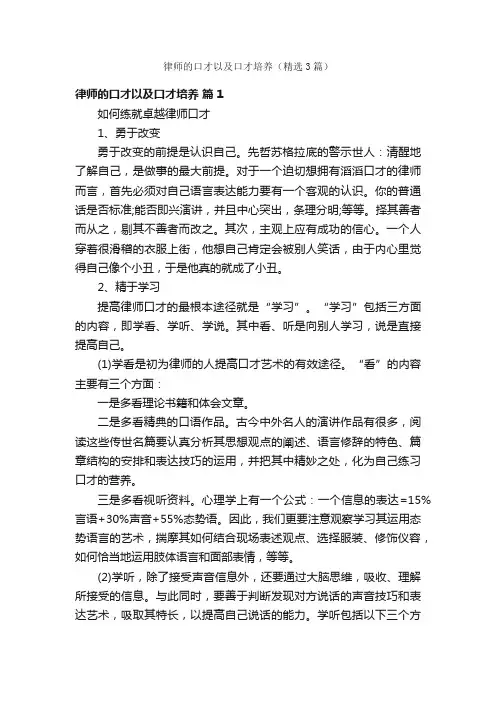 律师的口才以及口才培养（精选3篇）

律师的口才以及口才培养 篇1

如何练就卓越律师口才

1、勇于改变

勇于改变的前提是认识自己。先哲苏格拉底的警示世人：清醒地了解自己，是做事的最大前提。对于一个迫切想拥有滔滔口才的律师而言，首先必须对自己语言表达能力要有一个客观的认识。你的普通话是否标准;能否即兴演讲，并且中心突出，条理分明;等等。择其善者而从之，剔其不善者而改之。其次，主观上应有成功的信心。一个人穿着很滑稽的衣服上街，他想自己肯定会被别人笑话，由于内心里觉得自己像个小丑，于是他真的就成了小丑。

2、精于学习

提高律师口才的最根本途径就是“学习”。“学习”包括三方面的内容，即学看、学听、学说。其中看、听是向别人学习，说是直接提高自己。

(1)学看是初为律师的人提高口才艺术的有效途径。“看”的内容主要有三个方面：

一是多看理论书籍和体会文章。

二是多看精典的口语作品。古今中外名人的演讲作品有很多，阅读这些传世名篇要认真分析其思想观点的阐述、语言修辞的特色、篇章结构的安排和表达技巧的运用，并把其中精妙之处，化为自己练习口才的营养。

三是多看视听资料。心理学上有一个公式：一个信息的表达=15%言语+30%声音+55%态势语。因此，我们更要注意观察学习其运用态势语言的艺术，揣摩其如何结合现场表述观点、选择服装、修饰仪容，如何恰当地运用肢体语言和面部表情，等等。

(2)学听，除了接受声音信息外，还要通过大脑思维，吸收、理解所接受的信息。与此同时，要善于判断发现对方说话的声音技巧和表达艺术，吸取其特长，以提高自己说话的能力。学听包括以下三个方